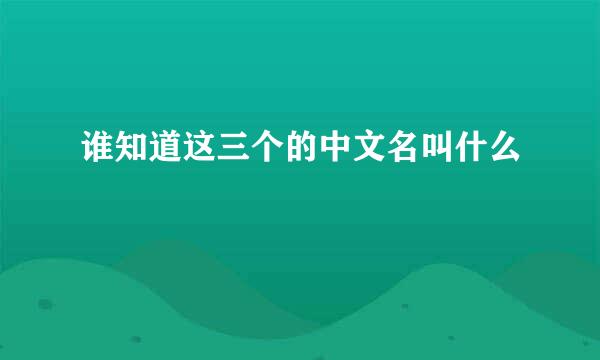 谁知道这三个的中文名叫什么